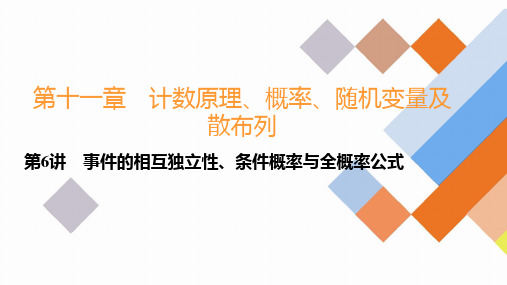 第十一章　计数原理、概率、随机变量及散布列

第6讲　事件的相互独立性、条件概率与全概率公式